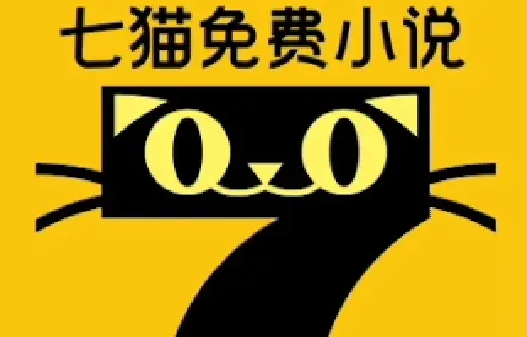 七猫免费小说